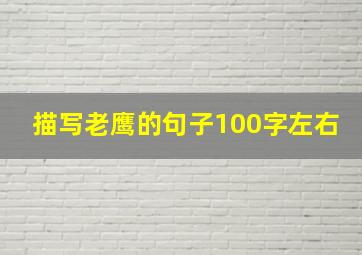 描写老鹰的句子100字左右